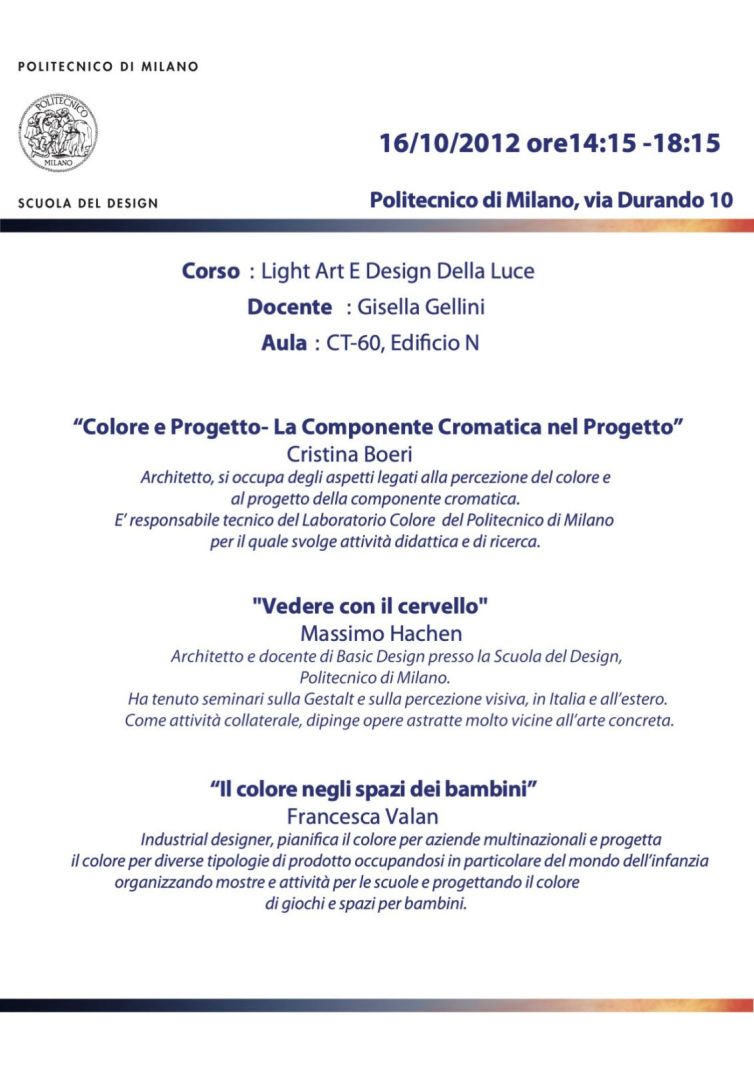 POLITECNICO DI MILANO

POLITECNICO MILANO

SCUOLA DEL DESIGN

16/10/2012 ore14:15 -18:15

Politecnico di Milano, via Durando 10

Corso : Light Art E Design Della Luce

Docente : Gisella Gellini

Aula : CT-60, Edificio N

“Colore e Progetto- La Componente Cromatica nel Progetto”

Cristina Boeri

Architetto, si occupa degli aspetti legati alla percezione del colore e al progetto della componente cromatica. E’ responsabile tecnico del Laboratorio Colore del Politecnico di Milano per il quale svolge attività didattica e di ricerca.

"Vedere con il cervello"

Massimo Hachen

Architetto e docente di Basic Design presso la Scuola del Design, Politecnico di Milano. Ha tenuto seminari sulla Gestalt e sulla percezione visiva, in Italia e all’estero. Come attività collaterale, dipinge opere astratte molto vicine all’arte concreta.

“Il colore negli spazi dei bambini”

Francesca Valan

Industrial designer, pianifica il colore per aziende multinazionali e progetta il colore per diverse tipologie di prodotto occupandosi in particolare del mondo dell’infanzia organizzando mostre e attività per le scuole e progettando il colore di giochi e spazi per bambini.